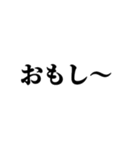 おもし〜